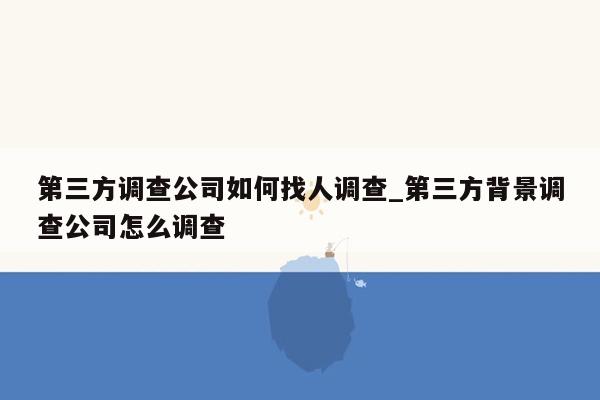 第三方调查公司如何找人调查_第三方背景调查公司怎么调查